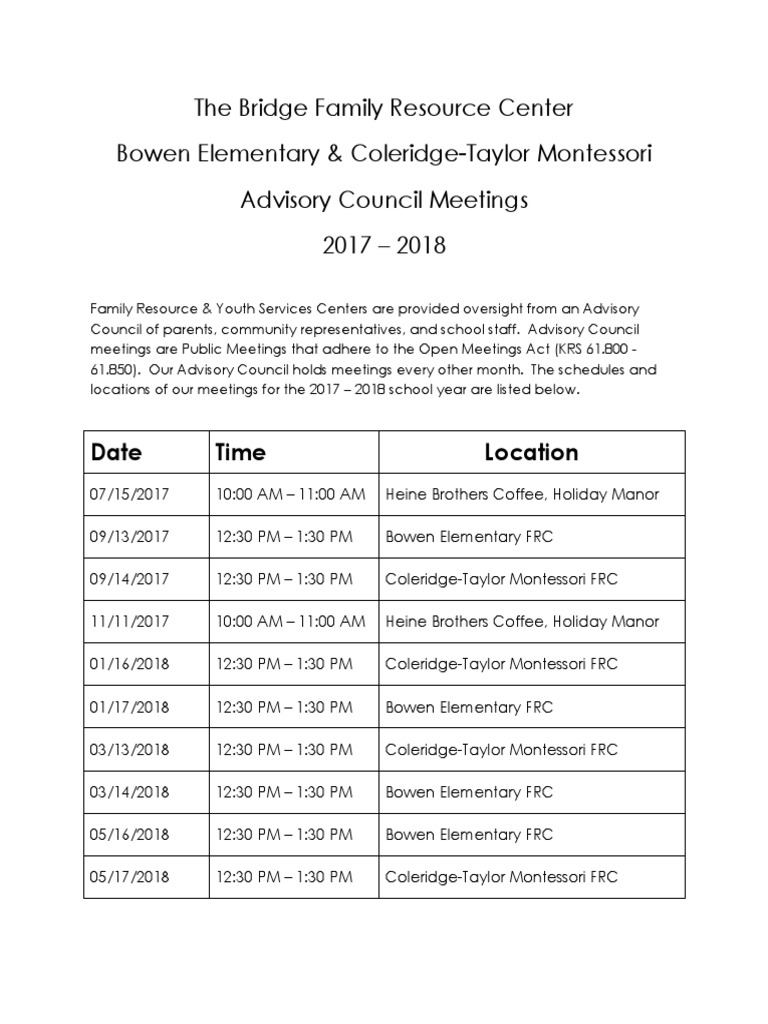 The Bridge Family Resource Center

Bowen Elementary & Coleridge-Taylor Montessori

Advisory Council Meetings

2017 – 2018

Family Resource & Youth Services Centers are provided oversight from an Advisory Council of parents, community representatives, and school staff. Advisory Council meetings are Public Meetings that adhere to the Open Meetings Act (KRS 61.800 - 61.850). Our Advisory Council holds meetings every other month. The schedules and locations of our meetings for the 2017 – 2018 school year are listed below.

| Date | Time | Location |
|---|---|---|
| 07/15/2017 | 10:00 AM – 11:00 AM | Heine Brothers Coffee, Holiday Manor |
| 09/13/2017 | 12:30 PM – 1:30 PM | Bowen Elementary FRC |
| 09/14/2017 | 12:30 PM – 1:30 PM | Coleridge-Taylor Montessori FRC |
| 11/11/2017 | 10:00 AM – 11:00 AM | Heine Brothers Coffee, Holiday Manor |
| 01/16/2018 | 12:30 PM – 1:30 PM | Coleridge-Taylor Montessori FRC |
| 01/17/2018 | 12:30 PM – 1:30 PM | Bowen Elementary FRC |
| 03/13/2018 | 12:30 PM – 1:30 PM | Coleridge-Taylor Montessori FRC |
| 03/14/2018 | 12:30 PM – 1:30 PM | Bowen Elementary FRC |
| 05/16/2018 | 12:30 PM – 1:30 PM | Bowen Elementary FRC |
| 05/17/2018 | 12:30 PM – 1:30 PM | Coleridge-Taylor Montessori FRC |